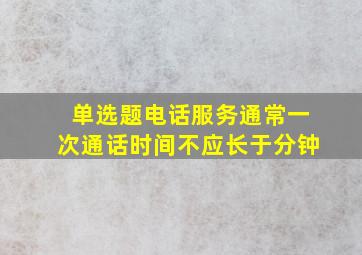 单选题电话服务通常一次通话时间不应长于分钟